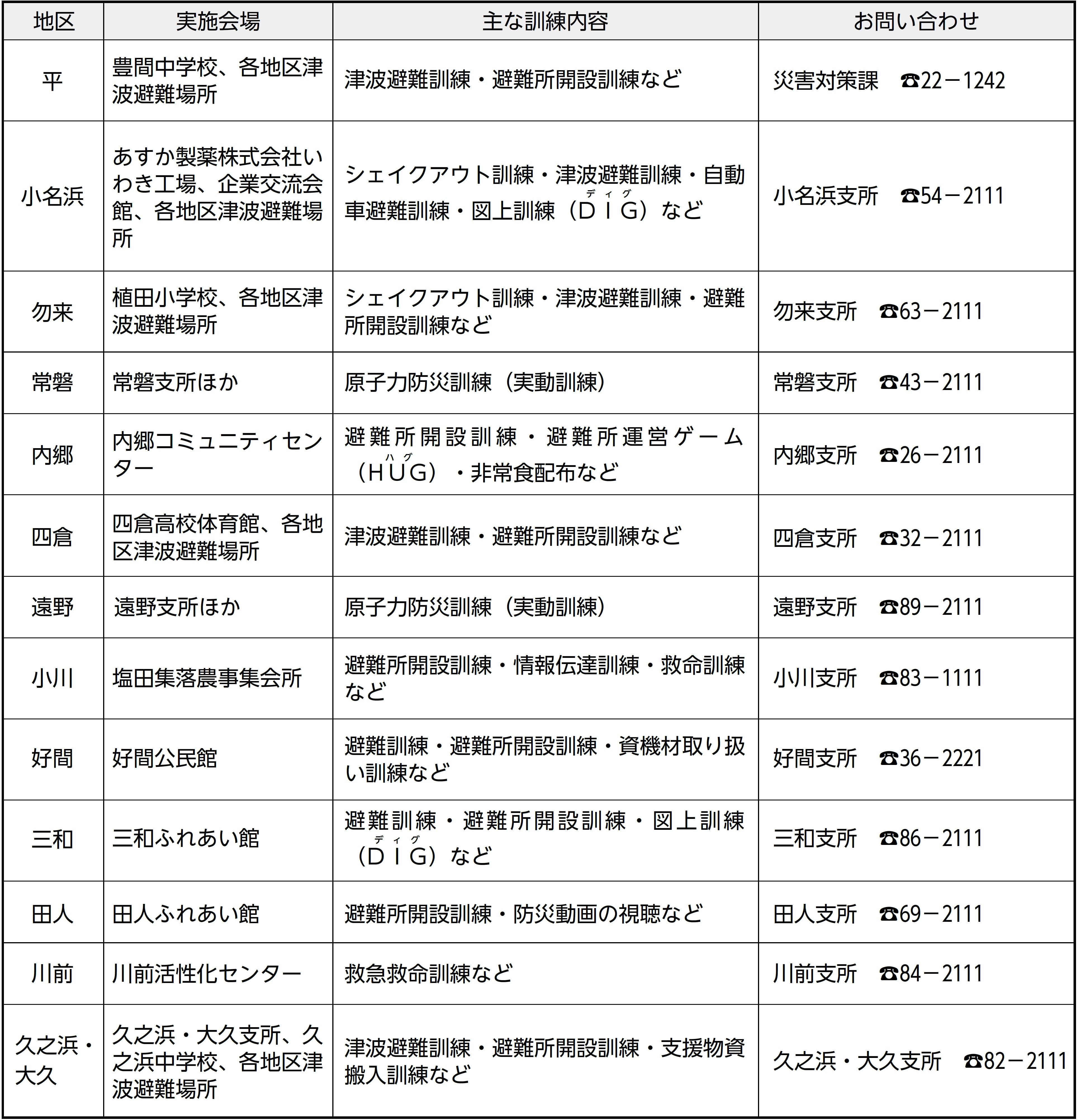 | 地区 | 実施会場 | 主な訓練内容 | お問い合わせ |
|---|---|---|---|
| 平 | 豊間中学校、各地区津波避難場所 | 津波避難訓練・避難所開設訓練など | 災害対策課　☎22－1242 |
| 小名浜 | あすか製薬株式会社いわき工場、企業交流会館、各地区津波避難場所 | シェイクアウト訓練・津波避難訓練・自動車避難訓練・図上訓練（ＤＩＧ（ディグ））など | 小名浜支所　☎54－2111 |
| 勿来 | 植田小学校、各地区津波避難場所 | シェイクアウト訓練・津波避難訓練・避難所開設訓練など | 勿来支所　☎63－2111 |
| 常磐 | 常磐支所ほか | 原子力防災訓練（実動訓練） | 常磐支所　☎43－2111 |
| 内郷 | 内郷コミュニティセンター | 避難所開設訓練・避難所運営ゲーム（ＨＵＧ（ハグ））・非常食配布など | 内郷支所　☎26－2111 |
| 四倉 | 四倉高校体育館、各地区津波避難場所 | 津波避難訓練・避難所開設訓練など | 四倉支所　☎32－2111 |
| 遠野 | 遠野支所ほか | 原子力防災訓練（実動訓練） | 遠野支所　☎89－2111 |
| 小川 | 塩田集落農事集会所 | 避難所開設訓練・情報伝達訓練・救命訓練など | 小川支所　☎83－1111 |
| 好間 | 好間公民館 | 避難訓練・避難所開設訓練・資機材取り扱い訓練など | 好間支所　☎36－2221 |
| 三和 | 三和ふれあい館 | 避難訓練・避難所開設訓練・図上訓練（ＤＩＧ（ディグ））など | 三和支所　☎86－2111 |
| 田人 | 田人ふれあい館 | 避難所開設訓練・防災動画の視聴など | 田人支所　☎69－2111 |
| 川前 | 川前活性化センター | 救急救命訓練など | 川前支所　☎84－2111 |
| 久之浜・大久 | 久之浜・大久支所、久之浜中学校、各地区津波避難場所 | 津波避難訓練・避難所開設訓練・支援物資搬入訓練など | 久之浜・大久支所　☎82－2111 |